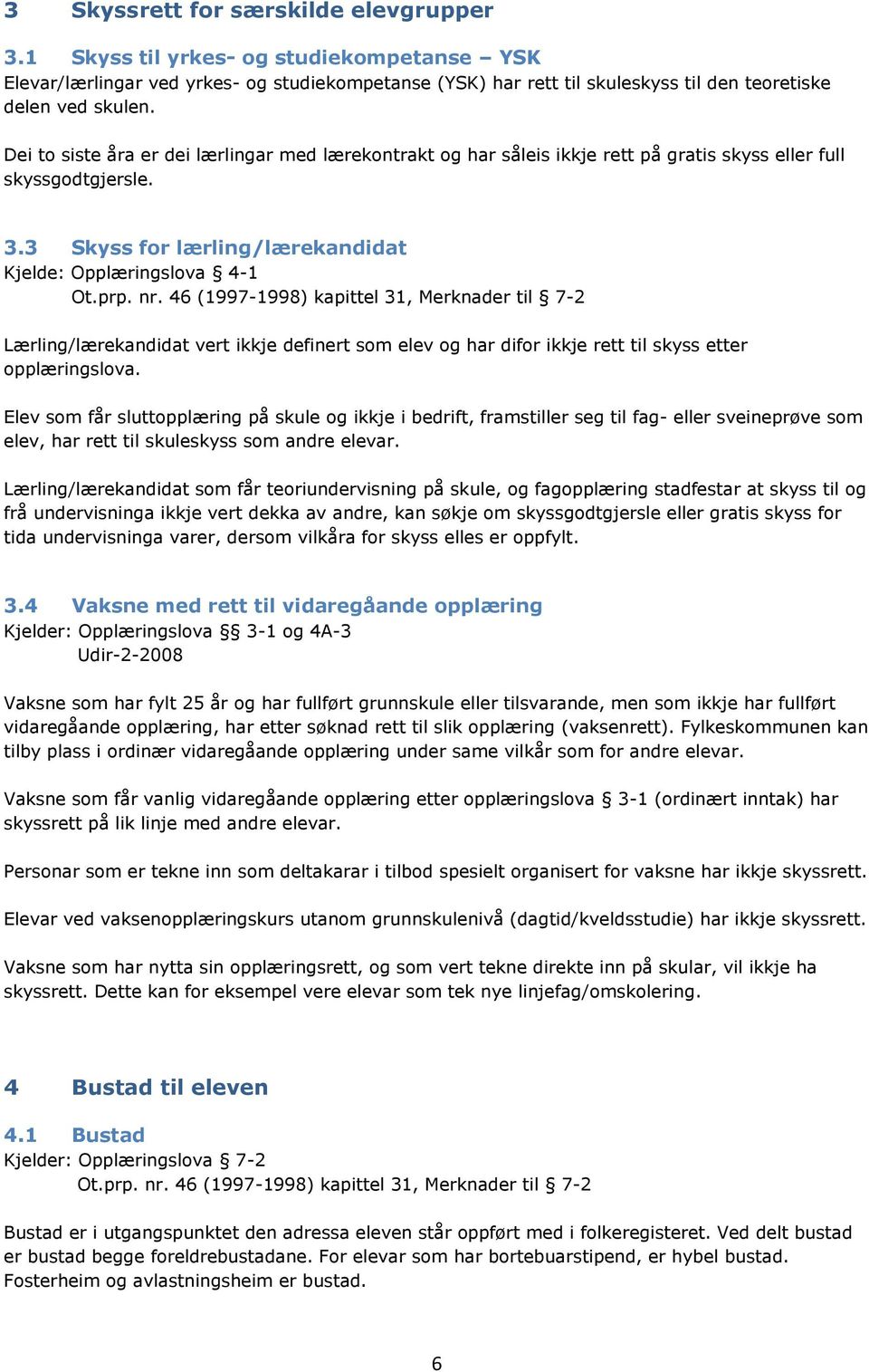 3 Skyssrett for særskilde elevgrupper

3.1 Skyss til yrkes- og studiekompetanse – YSK
Elevar/lærlingar ved yrkes- og studiekompetanse (YSK) har rett til skuleskyss til den teoretiske delen ved skulen.

Dei to siste åra er dei lærlingar med lærekontrakt og har såleis ikkje rett på gratis skyss eller full skyssgodtgjersle.

3.3 Skyss for lærling/lærekandidat
Kjelde: Opplæringslova § 4-1
Ot.prp. nr. 46 (1997-1998) kapittel 31, Merknader til § 7-2

Lærling/lærekandidat vert ikkje definert som elev og har difor ikkje rett til skyss etter opplæringslova.

Elev som får sluttopplæring på skule og ikkje i bedrift, framstiller seg til fag- eller sveineprøve som elev, har rett til skuleskyss som andre elevar.

Lærling/lærekandidat som får teoriundervisning på skule, og fagopplæring stadfestar at skyss til og frå undervisninga ikkje vert dekka av andre, kan søkje om skyssgodtgjersle eller gratis skyss for tida undervisninga varer, dersom vilkåra for skyss elles er oppfylt.

3.4 Vaksne med rett til vidaregåande opplæring
Kjelder: Opplæringslova §§ 3-1 og 4A-3
Udir-2-2008

Vaksne som har fylt 25 år og har fullført grunnskule eller tilsvarande, men som ikkje har fullført vidaregåande opplæring, har etter søknad rett til slik opplæring (vaksenrett). Fylkeskommunen kan tilby plass i ordinær vidaregåande opplæring under same vilkår som for andre elevar.

Vaksne som får vanlig vidaregåande opplæring etter opplæringslova § 3-1 (ordinært inntak) har skyssrett på lik linje med andre elevar.

Personar som er tekne inn som deltakarar i tilbod spesielt organisert for vaksne har ikkje skyssrett.

Elevar ved vaksenopplæringskurs utanom grunnskulenivå (dagtid/kveldsstudie) har ikkje skyssrett.

Vaksne som har nytta sin opplæringsrett, og som vert tekne direkte inn på skular, vil ikkje ha skyssrett. Dette kan for eksempel vere elevar som tek nye linjefag/omskolering.

4 Bustad til eleven

4.1 Bustad
Kjelder: Opplæringslova § 7-2
Ot.prp. nr. 46 (1997-1998) kapittel 31, Merknader til § 7-2

Bustad er i utgangspunktet den adressa eleven står oppført med i folkeregisteret. Ved delt bustad er bustad begge foreldrebustadane. For elevar som har bortebuarstipend, er hybel bustad. Fosterheim og avlastningsheim er bustad.

6